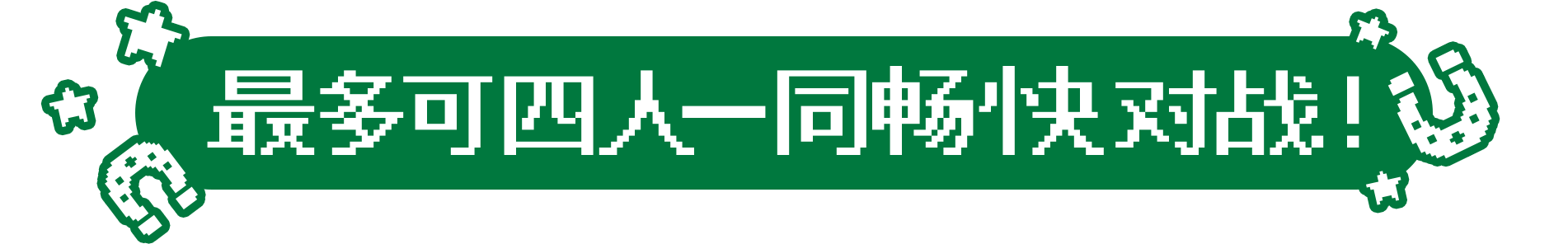 最多可四人一同畅快对战！